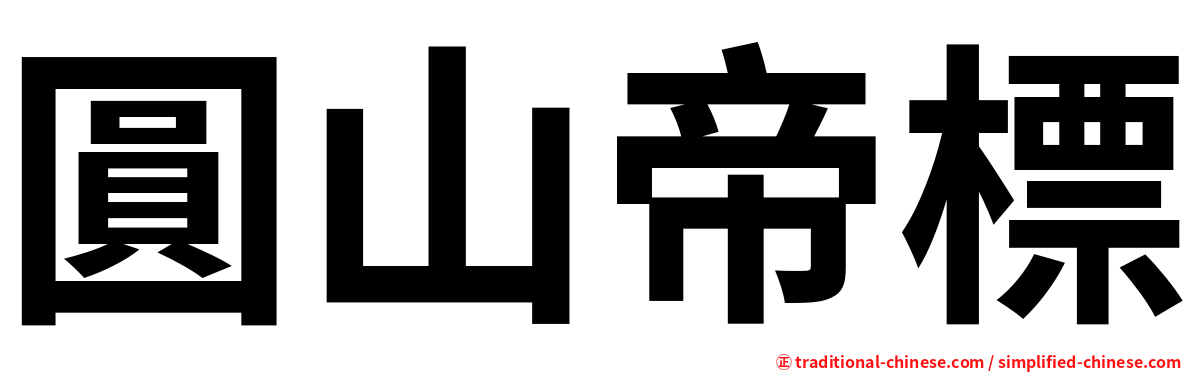 圓山帝標

㊣ traditional-chinese.com / simplified-chinese.com